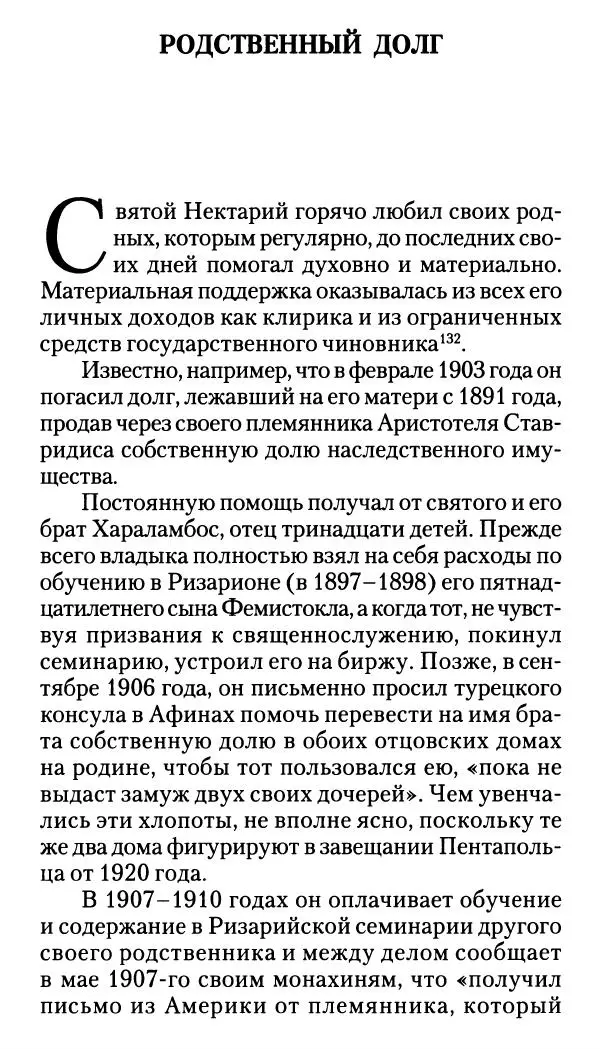 РОДСТВЕННЫЙ ДОЛГ

Святой Нектарий горячо любил своих родных, которым регулярно, до последних своих дней помогал духовно и материально. Материальная поддержка оказывалась из всех его личных доходов как клирика и из ограниченных средств государственного чиновника$^{132}$.

Известно, например, что в феврале 1903 года он погасил долг, лежавший на его матери с 1891 года, продав через своего племянника Аристотеля Ставридиса собственную долю наследственного имущества.

Постоянную помощь получал от святого и его брат Хараламбос, отец тринадцати детей. Прежде всего владыка полностью взял на себя расходы по обучению в Ризарионе (в 1897–1898) его пятнадцатилетнего сына Фемистокла, а когда тот, не чувствуя призвания к священнослужению, покинул семинарию, устроил его на биржу. Позже, в сентябре 1906 года, он письменно просил турецкого консула в Афинах помочь перевести на имя брата собственную долю в обоих отцовских домах на родине, чтобы тот пользовался ею, «пока не выдаст замуж двух своих дочерей». Чем увенчались эти хлопоты, не вполне ясно, поскольку те же два дома фигурируют в завещании Пентапольца от 1920 года.

В 1907–1910 годах он оплачивает обучение и содержание в Ризарийской семинарии другого своего родственника и между делом сообщает в мае 1907-го своим монахиням, что «получил письмо из Америки от племянника, который